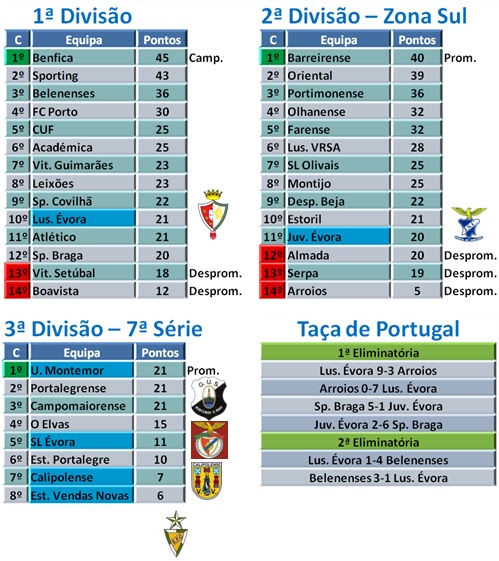 1ª Divisão

| C | Equipa | Pontos | |
|---|---|---|---|
| 1º | Benfica | 45 | Camp. |
| 2º | Sporting | 43 | |
| 3º | Belenenses | 36 | |
| 4º | FC Porto | 30 | |
| 5º | CUF | 25 | |
| 6º | Académica | 25 | |
| 7º | Vit. Guimarães | 23 | |
| 8º | Leixões | 23 | |
| 9º | Sp. Covilhã | 22 | |
| 10º | Lus. Évora | 21 | |
| 11º | Atlético | 21 | |
| 12º | Sp. Braga | 20 | |
| 13º | Vit. Setúbal | 18 | Desprom. |
| 14º | Boavista | 12 | Desprom. |

2ª Divisão – Zona Sul

| C | Equipa | Pontos | |
|---|---|---|---|
| 1º | Barreirense | 40 | Prom. |
| 2º | Oriental | 39 | |
| 3º | Portimonense | 36 | |
| 4º | Olhanense | 32 | |
| 5º | Farense | 32 | |
| 6º | Lus. VRSA | 28 | |
| 7º | SL Olivais | 25 | |
| 8º | Montijo | 25 | |
| 9º | Desp. Beja | 22 | |
| 10º | Estoril | 21 | |
| 11º | Juv. Évora | 20 | |
| 12º | Almada | 20 | Desprom. |
| 13º | Serpa | 19 | Desprom. |
| 14º | Arroios | 5 | Desprom. |

3ª Divisão – 7ª Série

| C | Equipa | Pontos | |
|---|---|---|---|
| 1º | U. Montemor | 21 | Prom. |
| 2º | Portalegrense | 21 | |
| 3º | Campomaiorense | 21 | |
| 4º | O Elvas | 15 | |
| 5º | SL Évora | 11 | |
| 6º | Est. Portalegre | 10 | |
| 7º | Calipolense | 7 | |
| 8º | Est. Vendas Novas | 6 | |

G.U.S.

CALIPOLENSE

Taça de Portugal

| 1ª Eliminatória |
|---|
| Lus. Évora 9-3 Arroios |
| Arroios 0-7 Lus. Évora |
| Sp. Braga 5-1 Juv. Évora |
| Juv. Évora 2-6 Sp. Braga |
| 2ª Eliminatória |
| Lus. Évora 1-4 Belenenses |
| Belenenses 3-1 Lus. Évora |